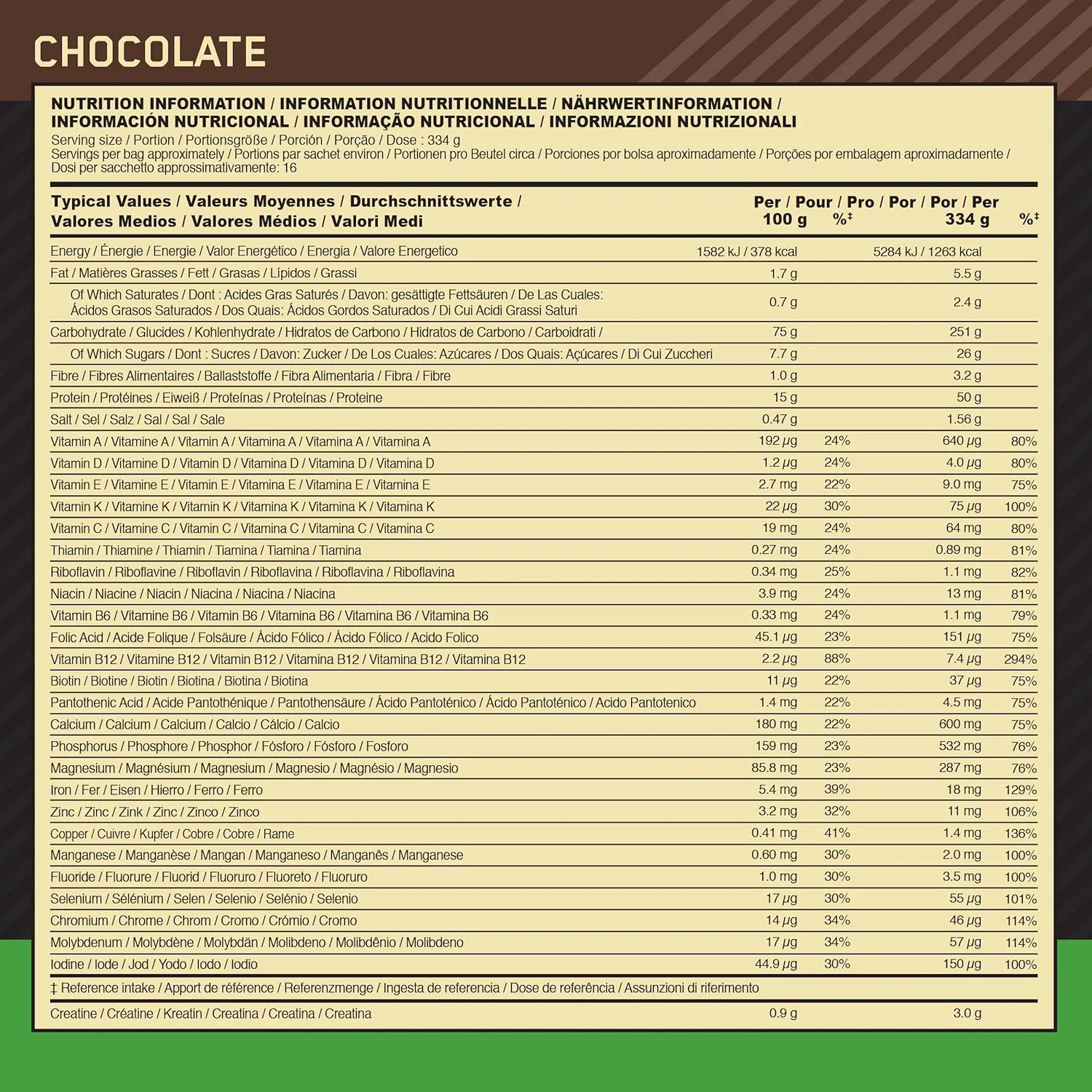 CHOCOLATE

NUTRITION INFORMATION / INFORMATION NUTRITIONNELLE / NÄHRWERTINFORMATION / INFORMACIÓN NUTRICIONAL / INFORMAÇÃO NUTRICIONAL / INFORMAZIONI NUTRIZIONALI
Serving size / Portion / Portionsgröße / Porción / Porção / Dose : 334 g
Servings per bag approximately / Portions par sachet environ / Portionen pro Beutel circa / Porciones por bolsa aproximadamente / Porções por embalagem aproximadamente / Dosi per sacchetto approssimativamente: 16

| Typical Values / Valeurs Moyennes / Durchschnittswerte / Valores Medios / Valores Médios / Valori Medi | Per / Pour / Pro / Por / Por / Per 100 g | %$^{‡}$ | 334 g | %$^{‡}$ |
|---|---|---|---|---|
| Energy / Énergie / Energie / Valor Energético / Energia / Valore Energetico | 1582 kJ / 378 kcal | | 5284 kJ / 1263 kcal | |
| Fat / Matières Grasses / Fett / Grasas / Lípidos / Grassi | 1.7 g | | 5.5 g | |
| Of Which Saturates / Dont : Acides Gras Saturés / Davon: gesättigte Fettsäuren / De Las Cuales: Ácidos Grasos Saturados / Dos Quais: Ácidos Gordos Saturados / Di Cui Acidi Grassi Saturi | 0.7 g | | 2.4 g | |
| Carbohydrate / Glucides / Kohlenhydrate / Hidratos de Carbono / Hidratos de Carbono / Carboidrati / | 75 g | | 251 g | |
| Of Which Sugars / Dont : Sucres / Davon: Zucker / De Los Cuales: Azúcares / Dos Quais: Açúcares / Di Cui Zuccheri | 7.7 g | | 26 g | |
| Fibre / Fibres Alimentaires / Ballaststoffe / Fibra Alimentaria / Fibra / Fibre | 1.0 g | | 3.2 g | |
| Protein / Protéines / Eiweiß / Proteínas / Proteínas / Proteine | 15 g | | 50 g | |
| Salt / Sel / Salz / Sal / Sal / Sale | 0.47 g | | 1.56 g | |
| Vitamin A / Vitamine A / Vitamin A / Vitamina A / Vitamina A / Vitamina A | 192 µg | 24% | 640 µg | 80% |
| Vitamin D / Vitamine D / Vitamin D / Vitamina D / Vitamina D / Vitamina D | 1.2 µg | 24% | 4.0 µg | 80% |
| Vitamin E / Vitamine E / Vitamin E / Vitamina E / Vitamina E / Vitamina E | 2.7 mg | 22% | 9.0 mg | 75% |
| Vitamin K / Vitamine K / Vitamin K / Vitamina K / Vitamina K / Vitamina K | 22 µg | 30% | 75 µg | 100% |
| Vitamin C / Vitamine C / Vitamin C / Vitamina C / Vitamina C / Vitamina C | 19 mg | 24% | 64 mg | 80% |
| Thiamin / Thiamine / Thiamin / Tiamina / Tiamina / Tiamina | 0.27 mg | 24% | 0.89 mg | 81% |
| Riboflavin / Riboflavine / Riboflavin / Riboflavina / Riboflavina / Riboflavina | 0.34 mg | 25% | 1.1 mg | 82% |
| Niacin / Niacine / Niacin / Niacina / Niacina / Niacina | 3.9 mg | 24% | 13 mg | 81% |
| Vitamin B6 / Vitamine B6 / Vitamin B6 / Vitamina B6 / Vitamina B6 / Vitamina B6 | 0.33 mg | 24% | 1.1 mg | 79% |
| Folic Acid / Acide Folique / Folsäure / Ácido Fólico / Ácido Fólico / Acido Folico | 45.1 µg | 23% | 151 µg | 75% |
| Vitamin B12 / Vitamine B12 / Vitamin B12 / Vitamina B12 / Vitamina B12 / Vitamina B12 | 2.2 µg | 88% | 7.4 µg | 294% |
| Biotin / Biotine / Biotin / Biotina / Biotina / Biotina | 11 µg | 22% | 37 µg | 75% |
| Pantothenic Acid / Acide Pantothénique / Pantothensäure / Ácido Pantoténico / Ácido Pantoténico / Acido Pantotenico | 1.4 mg | 22% | 4.5 mg | 75% |
| Calcium / Calcium / Calcium / Calcio / Cálcio / Calcio | 180 mg | 22% | 600 mg | 75% |
| Phosphorus / Phosphore / Phosphor / Fósforo / Fósforo / Fosforo | 159 mg | 23% | 532 mg | 76% |
| Magnesium / Magnésium / Magnesium / Magnesio / Magnésio / Magnesio | 85.8 mg | 23% | 287 mg | 76% |
| Iron / Fer / Eisen / Hierro / Ferro / Ferro | 5.4 mg | 39% | 18 mg | 129% |
| Zinc / Zinc / Zink / Zinc / Zinco / Zinco | 3.2 mg | 32% | 11 mg | 106% |
| Copper / Cuivre / Kupfer / Cobre / Cobre / Rame | 0.41 mg | 41% | 1.4 mg | 136% |
| Manganese / Manganèse / Mangan / Manganeso / Manganês / Manganese | 0.60 mg | 30% | 2.0 mg | 100% |
| Fluoride / Fluorure / Fluorid / Fluoruro / Fluoreto / Fluoruro | 1.0 mg | 30% | 3.5 mg | 100% |
| Selenium / Sélénium / Selen / Selenio / Selénio / Selenio | 17 µg | 30% | 55 µg | 101% |
| Chromium / Chrome / Chrom / Cromo / Crómio / Cromo | 14 µg | 34% | 46 µg | 114% |
| Molybdenum / Molybdène / Molybdän / Molibdeno / Molibdênio / Molibdeno | 17 µg | 34% | 57 µg | 114% |
| Iodine / Iode / Jod / Yodo / Iodo / Iodio | 44.9 µg | 30% | 150 µg | 100% |

‡ Reference intake / Apport de référence / Referenzmenge / Ingesta de referencia / Dose de referência / Assunzioni di riferimento

Creatine / Créatine / Kreatin / Creatina / Creatina / Creatina 0.9 g 3.0 g